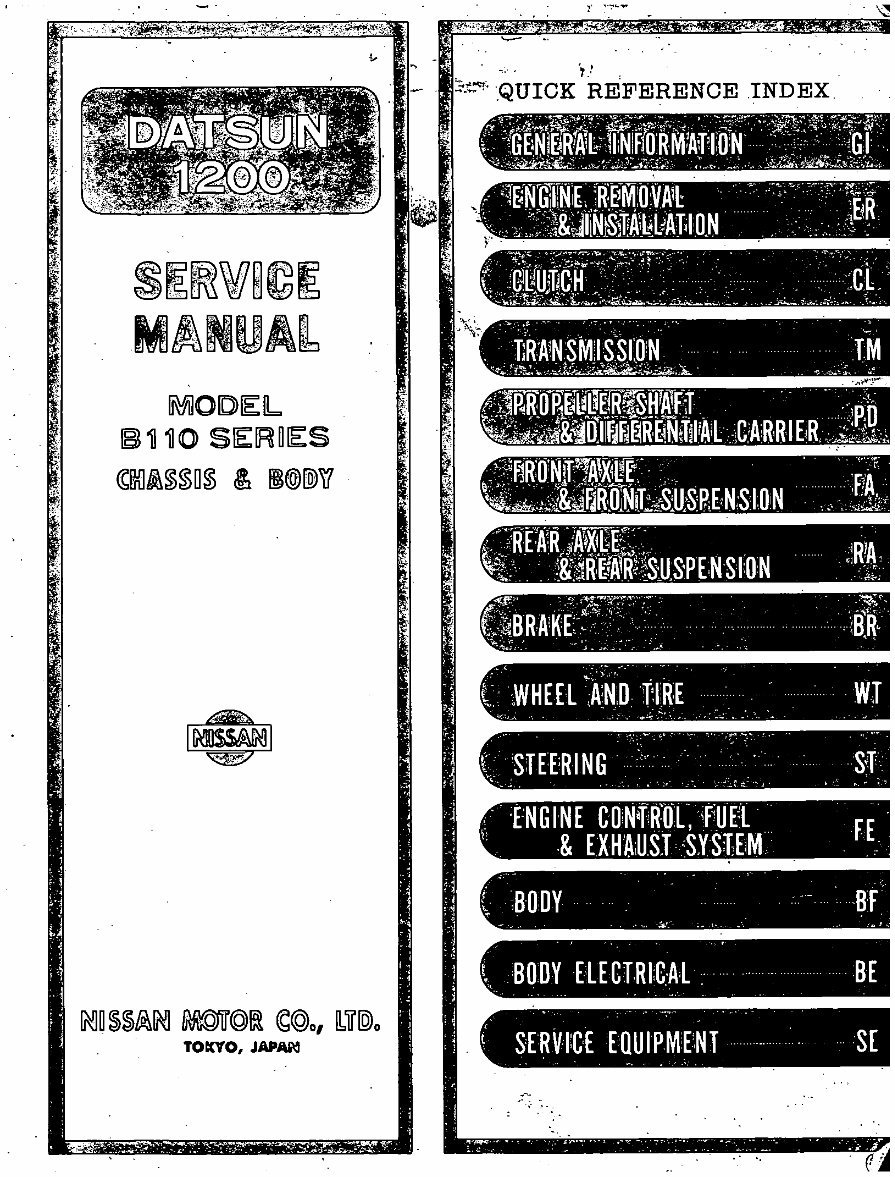 DATSUN 1200

SERVICE MANUAL

MODEL B110 SERIES
CHASSIS & BODY

NISSAN

NISSAN MOTOR CO., LTD.
TOKYO, JAPAN

QUICK REFERENCE INDEX

GENERAL INFORMATION GI

ENGINE REMOVAL & INSTALLATION ER

CLUTCH CL

TRANSMISSION TM

PROPELLER SHAFT & DIFFERENTIAL CARRIER PD

FRONT AXLE & FRONT SUSPENSION FA

REAR AXLE & REAR SUSPENSION RA

BRAKE BR

WHEEL AND TIRE WT

STEERING ST

ENGINE CONTROL, FUEL & EXHAUST SYSTEM FE

BODY BF

BODY ELECTRICAL BE

SERVICE EQUIPMENT SE